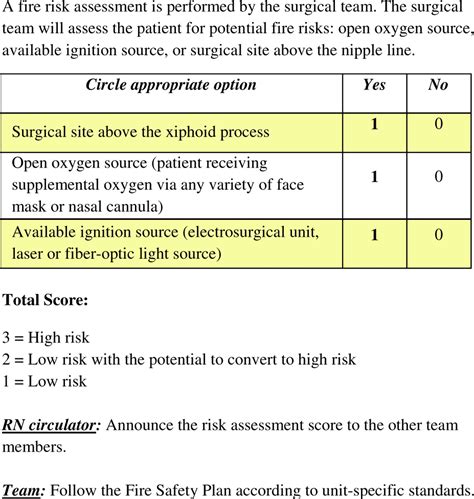 A fire risk assessment is performed by the surgical team. The surgical team will assess the patient for potential fire risks: open oxygen source, available ignition source, or surgical site above the nipple line.

| Circle appropriate option | Yes | No |
|---|---|---|
| Surgical site above the xiphoid process | 1 | 0 |
| Open oxygen source (patient receiving supplemental oxygen via any variety of face mask or nasal cannula) | 1 | 0 |
| Available ignition source (electrosurgical unit, laser or fiber-optic light source) | 1 | 0 |

Total Score:

3 = High risk
2 = Low risk with the potential to convert to high risk
1 = Low risk

RN circulator: Announce the risk assessment score to the other team members.

Team: Follow the Fire Safety Plan according to unit-specific standards.